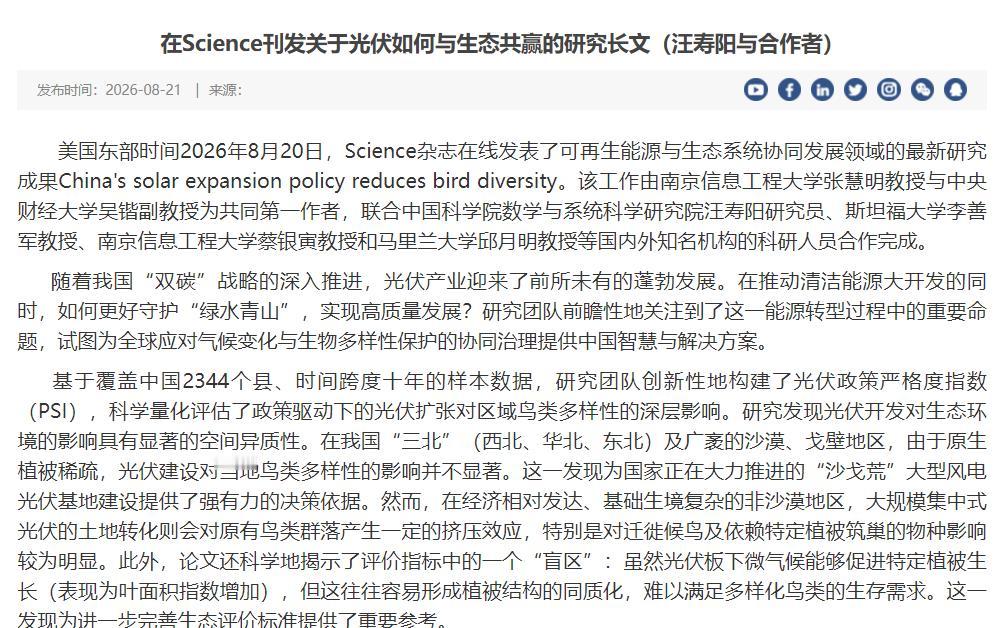 在Science刊发关于光伏如何与生态共赢的研究长文（汪寿阳与合作者）

发布时间：2026-08-21 | 来源：

美国东部时间2026年8月20日，Science杂志在线发表了可再生能源与生态系统协同发展领域的最新研究成果China's solar expansion policy reduces bird diversity。该工作由南京信息工程大学张慧明教授与中央财经大学吴锴副教授为共同第一作者，联合中国科学院数学与系统科学研究院汪寿阳研究员、斯坦福大学李善军教授、南京信息工程大学蔡银寅教授和马里兰大学邱月明教授等国内外知名机构的科研人员合作完成。

随着我国“双碳”战略的深入推进，光伏产业迎来了前所未有的蓬勃发展。在推动清洁能源大开发的同时，如何更好守护“绿水青山”，实现高质量发展？研究团队前瞻性地关注到了这一能源转型过程中的重要命题，试图为全球应对气候变化与生物多样性保护的协同治理提供中国智慧与解决方案。

基于覆盖中国2344个县、时间跨度十年的样本数据，研究团队创新性地构建了光伏政策严格度指数（PSI），科学量化评估了政策驱动下的光伏扩张对区域鸟类多样性的深层影响。研究发现光伏开发对生态环境的影响具有显著的空间异质性。在我国“三北”（西北、华北、东北）及广袤的沙漠、戈壁地区，由于原生植被稀疏，光伏建设对当地鸟类多样性的影响并不显著。这一发现为国家正在大力推进的“沙戈荒”大型风电光伏基地建设提供了强有力的决策依据。然而，在经济相对发达、基础生境复杂的非沙漠地区，大规模集中式光伏的土地转化则会对原有鸟类群落产生一定的挤压效应，特别是对迁徙候鸟及依赖特定植被筑巢的物种影响较为明显。此外，论文还科学地揭示了评价指标中的一个“盲区”：虽然光伏板下微气候能够促进特定植被生长（表现为叶面积指数增加），但这往往容易形成植被结构的同质化，难以满足多样化鸟类的生存需求。这一发现为进一步完善生态评价标准提供了重要参考。